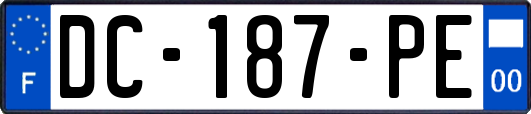 F

DC-187-PE

00